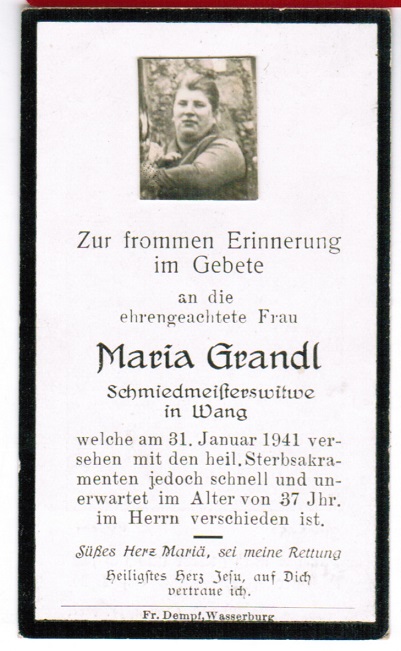 Zur frommen Erinnerung im Gebete

an die ehrengeachtete Frau

Maria Grandl

Schmiedmeisterswitwe in Wang

welche am 31. Januar 1941 versehen mit den heil. Sterbsakramenten jedoch schnell und unerwartet im Alter von 37 Jhr. im Herrn verschieden ist.

Süßes Herz Mariä, sei meine Rettung

Heiligstes Herz Jesu, auf Dich vertraue ich.

Fr. Dempf, Wasserburg